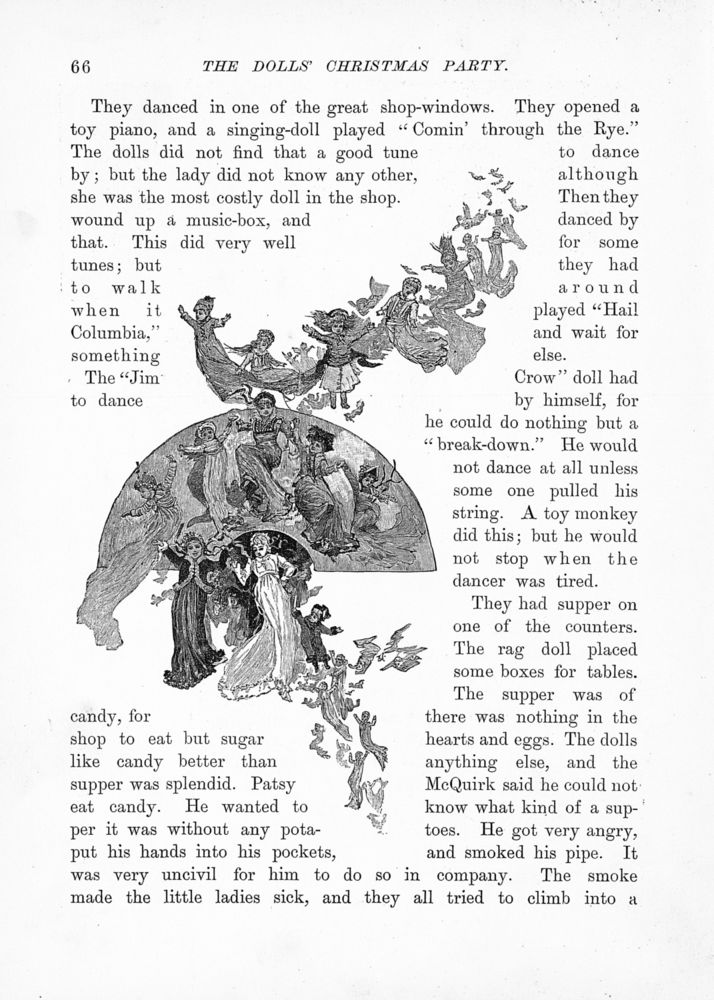 66 THE DOLLS' CHRISTMAS PARTY.

They danced in one of the great shop-windows. They opened a toy piano, and a singing-doll played "Comin' through the Rye." The dolls did not find that a good tune to dance by; but the lady did not know any other, although she was the most costly doll in the shop. Then they wound up a music-box, and danced by that. This did very well for some tunes; but they had to walk around when it played "Hail Columbia," and wait for something else.

The "Jim Crow" doll had to dance by himself, for he could do nothing but a "break-down." He would not dance at all unless some one pulled his string. A toy monkey did this; but he would not stop when the dancer was tired.

They had supper on one of the counters. The rag doll placed some boxes for tables. The supper was of candy, for there was nothing in the shop to eat but sugar hearts and eggs. The dolls like candy better than anything else, and the supper was splendid. Patsy McQuirk said he could not eat candy. He wanted to know what kind of a supper it was without any potatoes. He got very angry, put his hands into his pockets, and smoked his pipe. It was very uncivil for him to do so in company. The smoke made the little ladies sick, and they all tried to climb into a